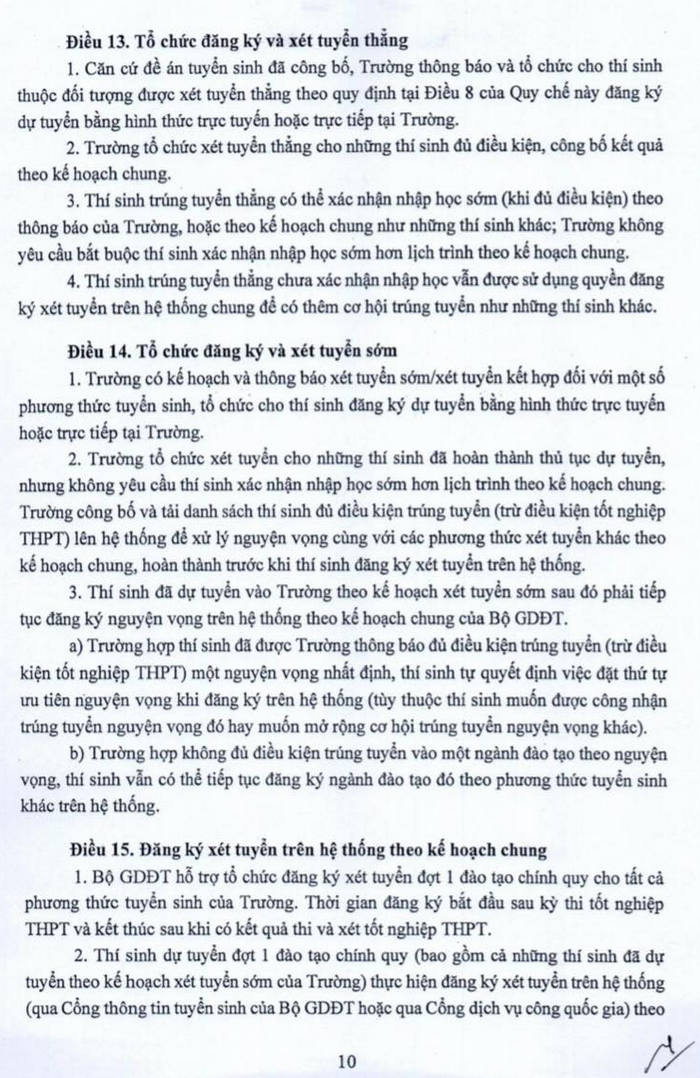 Điều 13. Tổ chức đăng ký và xét tuyển thẳng

1. Căn cứ đề án tuyển sinh đã công bố, Trường thông báo và tổ chức cho thí sinh thuộc đối tượng được xét tuyển thẳng theo quy định tại Điều 8 của Quy chế này đăng ký dự tuyển bằng hình thức trực tuyến hoặc trực tiếp tại Trường.

2. Trường tổ chức xét tuyển thẳng cho những thí sinh đủ điều kiện, công bố kết quả theo kế hoạch chung.

3. Thí sinh trúng tuyển thẳng có thể xác nhận nhập học sớm (khi đủ điều kiện) theo thông báo của Trường, hoặc theo kế hoạch chung như những thí sinh khác; Trường không yêu cầu bắt buộc thí sinh xác nhận nhập học sớm hơn lịch trình theo kế hoạch chung.

4. Thí sinh trúng tuyển thẳng chưa xác nhận nhập học vẫn được sử dụng quyền đăng ký xét tuyển trên hệ thống chung để có thêm cơ hội trúng tuyển như những thí sinh khác.

Điều 14. Tổ chức đăng ký và xét tuyển sớm

1. Trường có kế hoạch và thông báo xét tuyển sớm/xét tuyển kết hợp đối với một số phương thức tuyển sinh, tổ chức cho thí sinh đăng ký dự tuyển bằng hình thức trực tuyến hoặc trực tiếp tại Trường.

2. Trường tổ chức xét tuyển cho những thí sinh đã hoàn thành thủ tục dự tuyển, nhưng không yêu cầu thí sinh xác nhận nhập học sớm hơn lịch trình theo kế hoạch chung. Trường công bố và tải danh sách thí sinh đủ điều kiện trúng tuyển (trừ điều kiện tốt nghiệp THPT) lên hệ thống để xử lý nguyện vọng cùng với các phương thức xét tuyển khác theo kế hoạch chung, hoàn thành trước khi thí sinh đăng ký xét tuyển trên hệ thống.

3. Thí sinh đã dự tuyển vào Trường theo kế hoạch xét tuyển sớm sau đó phải tiếp tục đăng ký nguyện vọng trên hệ thống theo kế hoạch chung của Bộ GDĐT.

a) Trường hợp thí sinh đã được Trường thông báo đủ điều kiện trúng tuyển (trừ điều kiện tốt nghiệp THPT) một nguyện vọng nhất định, thí sinh tự quyết định việc đặt thứ tự ưu tiên nguyện vọng khi đăng ký trên hệ thống (tùy thuộc thí sinh muốn được công nhận trúng tuyển nguyện vọng đó hay muốn mở rộng cơ hội trúng tuyển nguyện vọng khác).

b) Trường hợp không đủ điều kiện trúng tuyển vào một ngành đào tạo theo nguyện vọng, thí sinh vẫn có thể tiếp tục đăng ký ngành đào tạo đó theo phương thức tuyển sinh khác trên hệ thống.

Điều 15. Đăng ký xét tuyển trên hệ thống theo kế hoạch chung

1. Bộ GDĐT hỗ trợ tổ chức đăng ký xét tuyển đợt 1 đào tạo chính quy cho tất cả phương thức tuyển sinh của Trường. Thời gian đăng ký bắt đầu sau kỳ thi tốt nghiệp THPT và kết thúc sau khi có kết quả thi và xét tốt nghiệp THPT.

2. Thí sinh dự tuyển đợt 1 đào tạo chính quy (bao gồm cả những thí sinh đã dự tuyển theo kế hoạch xét tuyển sớm của Trường) thực hiện đăng ký xét tuyển trên hệ thống (qua Cổng thông tin tuyển sinh của Bộ GDĐT hoặc qua Cổng dịch vụ công quốc gia) theo

10